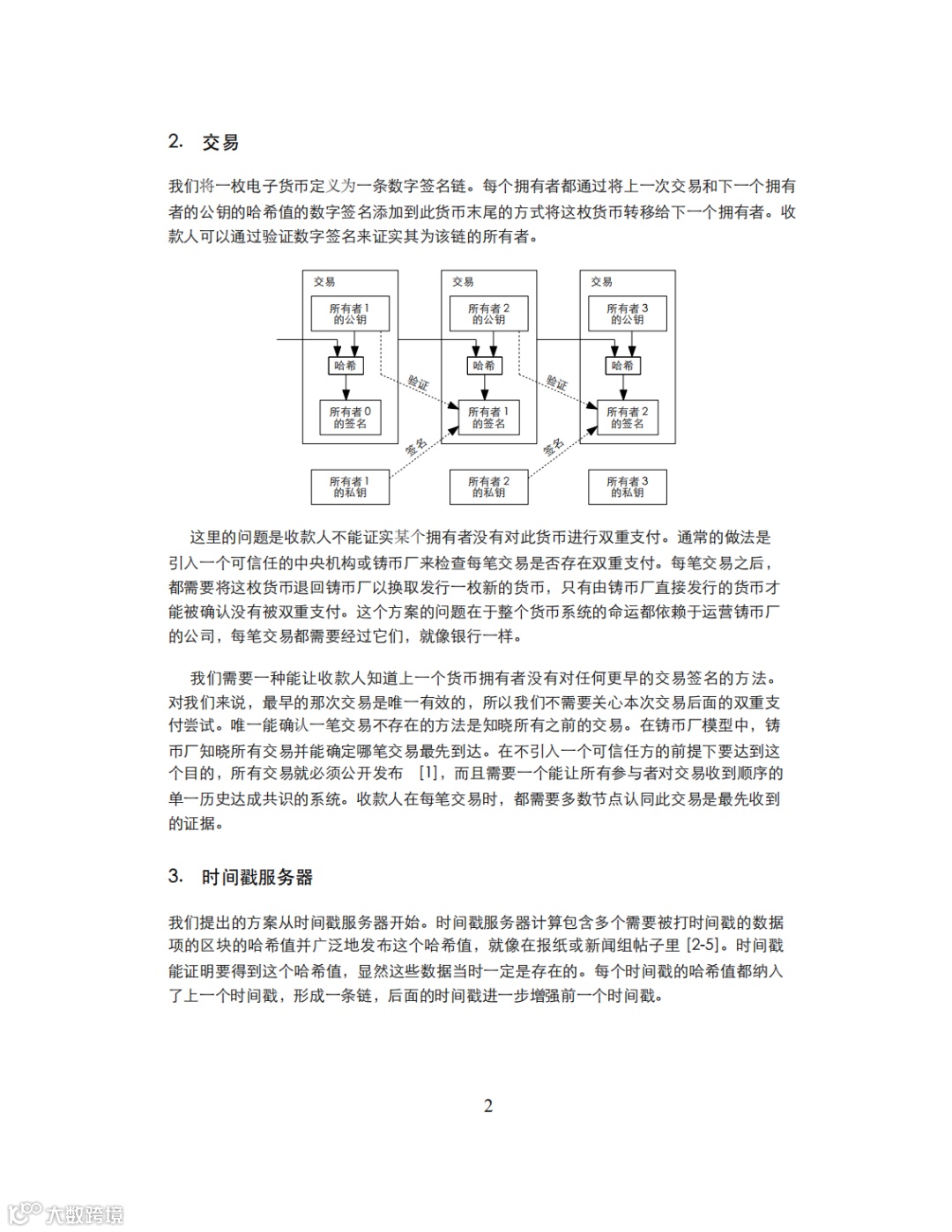 2. 交易

我们将一枚电子货币定义为一条数字签名链。每个拥有者都通过将上一次交易和下一个拥有者的公钥的哈希值的数字签名添加到此货币末尾的方式将这枚货币转移给下一个拥有者。收款人可以通过验证数字签名来证实其为该链的所有者。

交易
所有者 1 的公钥
哈希
所有者 0 的签名

交易
所有者 2 的公钥
哈希
所有者 1 的签名

交易
所有者 3 的公钥
哈希
所有者 2 的签名

验证
验证
签名
签名

所有者 1 的私钥
所有者 2 的私钥
所有者 3 的私钥

这里的问题是收款人不能证实某个拥有者没有对此货币进行双重支付。通常的做法是引入一个可信任的中央机构或铸币厂来检查每笔交易是否存在双重支付。每笔交易之后，都需要将这枚货币退回铸币厂以换取发行一枚新的货币，只有由铸币厂直接发行的货币才能被确认没有被双重支付。这个方案的问题在于整个货币系统的命运都依赖于运营铸币厂的公司，每笔交易都需要经过它们，就像银行一样。

我们需要一种能让收款人知道上一个货币拥有者没有对任何更早的交易签名的方法。对我们来说，最早的那次交易是唯一有效的，所以我们不需要关心本次交易后面的双重支付尝试。唯一能确认一笔交易不存在的方法是知晓所有之前的交易。在铸币厂模型中，铸币厂知晓所有交易并能确定哪笔交易最先到达。在不引入一个可信任方的前提下要达到这个目的，所有交易就必须公开发布 [1]，而且需要一个能让所有参与者对交易收到顺序的单一历史达成共识的系统。收款人在每笔交易时，都需要多数节点认同此交易是最先收到的证据。

3. 时间戳服务器

我们提出的方案从时间戳服务器开始。时间戳服务器计算包含多个需要被打时间戳的数据项的区块的哈希值并广泛地发布这个哈希值，就像在报纸或新闻组帖子里 [2-5]。时间戳能证明要得到这个哈希值，显然这些数据当时一定是存在的。每个时间戳的哈希值都纳入了上一个时间戳，形成一条链，后面的时间戳进一步增强前一个时间戳。

2

大数跨境